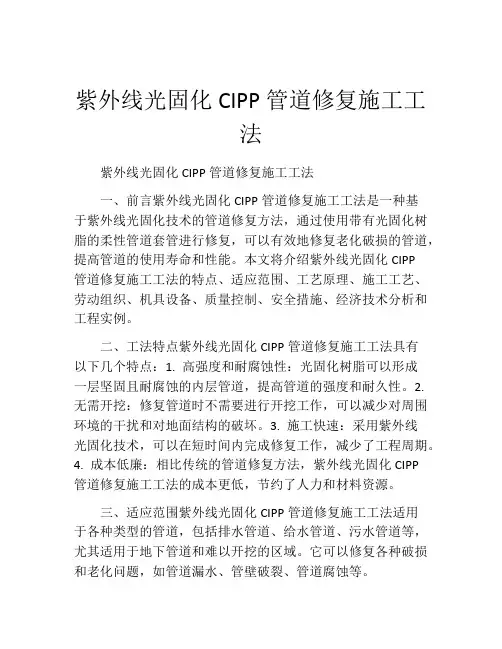 紫外线光固化 CIPP 管道修复施工工法

紫外线光固化 CIPP 管道修复施工工法

一、前言紫外线光固化 CIPP 管道修复施工工法是一种基于紫外线光固化技术的管道修复方法，通过使用带有光固化树脂的柔性管道套管进行修复，可以有效地修复老化破损的管道，提高管道的使用寿命和性能。本文将介绍紫外线光固化 CIPP 管道修复施工工法的特点、适应范围、工艺原理、施工工艺、劳动组织、机具设备、质量控制、安全措施、经济技术分析和工程实例。

二、工法特点紫外线光固化 CIPP 管道修复施工工法具有以下几个特点：1. 高强度和耐腐蚀性：光固化树脂可以形成一层坚固且耐腐蚀的内层管道，提高管道的强度和耐久性。2. 无需开挖：修复管道时不需要进行开挖工作，可以减少对周围环境的干扰和对地面结构的破坏。3. 施工快速：采用紫外线光固化技术，可以在短时间内完成修复工作，减少了工程周期。4. 成本低廉：相比传统的管道修复方法，紫外线光固化 CIPP 管道修复施工工法的成本更低，节约了人力和材料资源。

三、适应范围紫外线光固化 CIPP 管道修复施工工法适用于各种类型的管道，包括排水管道、给水管道、污水管道等，尤其适用于地下管道和难以开挖的区域。它可以修复各种破损和老化问题，如管道漏水、管壁破裂、管道腐蚀等。